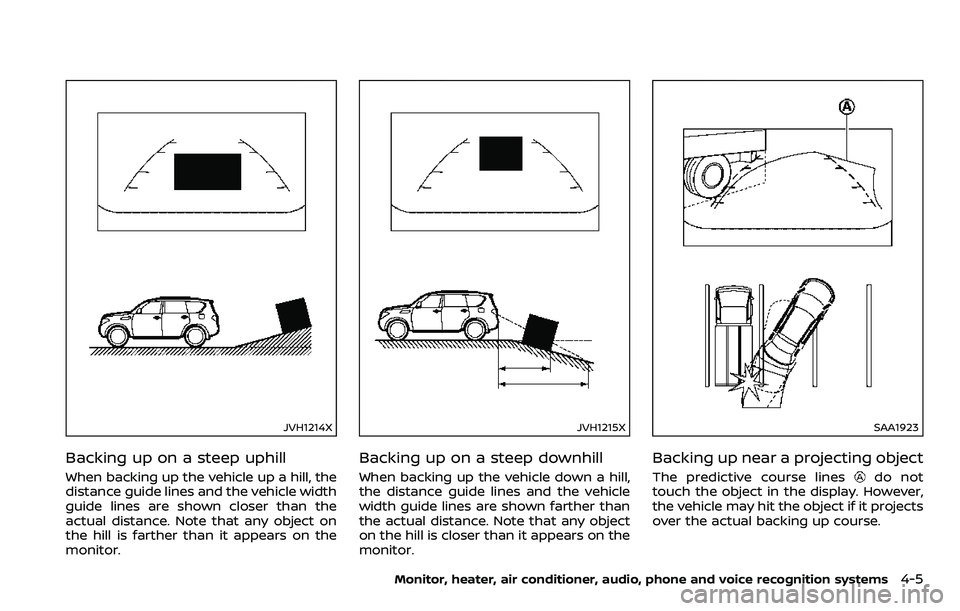 JVH1214X

Backing up on a steep uphill

When backing up the vehicle up a hill, the distance guide lines and the vehicle width guide lines are shown closer than the actual distance. Note that any object on the hill is farther than it appears on the monitor.

JVH1215X

Backing up on a steep downhill

When backing up the vehicle down a hill, the distance guide lines and the vehicle width guide lines are shown farther than the actual distance. Note that any object on the hill is closer than it appears on the monitor.

A

SAA1923

Backing up near a projecting object

The predictive course lines Ⓐ do not touch the object in the display. However, the vehicle may hit the object if it projects over the actual backing up course.

Monitor, heater, air conditioner, audio, phone and voice recognition systems 4-5

carmanualsonline.info